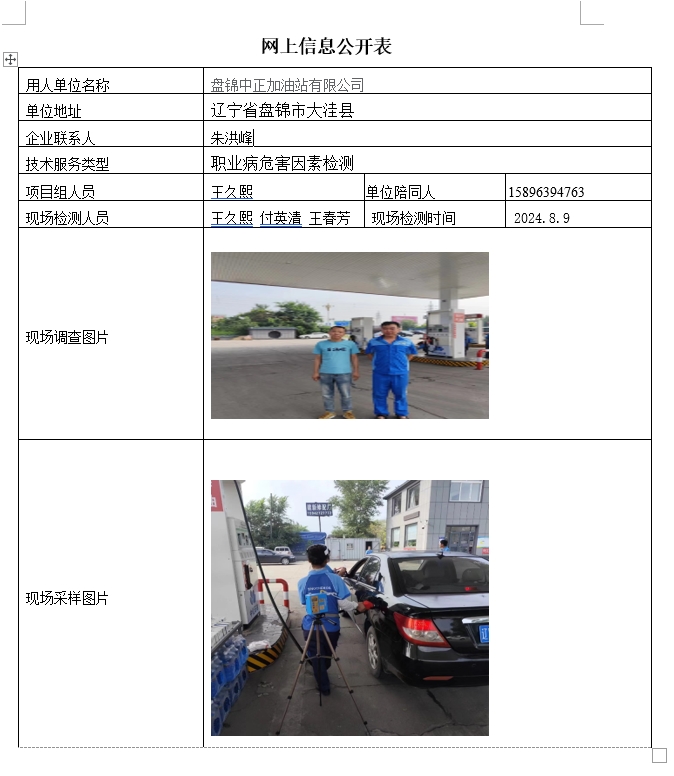 网上信息公开表

| 用人单位名称 | 盘锦中正加油站有限公司 | | |
|---|---|---|---|
| 单位地址 | 辽宁省盘锦市大洼县 | | |
| 企业联系人 | 朱洪峰 | | |
| 技术服务类型 | 职业病危害因素检测 | | |
| 项目组人员 | 王久熙 | 单位陪同人 | 15896394763 |
| 现场检测人员 | 王久熙 付英清 王春芳 | 现场检测时间 | 2024.8.9 |
| 现场调查图片 | | | |
| 现场采样图片 | | | |